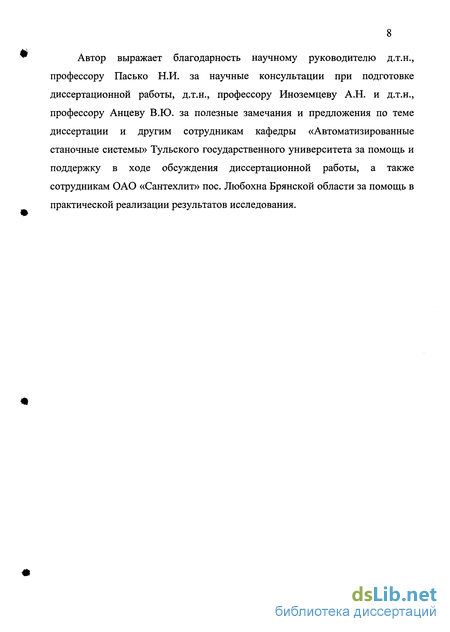 8

Автор выражает благодарность научному руководителю д.т.н., профессору Пасько Н.И. за научные консультации при подготовке диссертационной работы, д.т.н., профессору Иноземцеву А.Н. и д.т.н., профессору Анцеву В.Ю. за полезные замечания и предложения по теме диссертации и другим сотрудникам кафедры «Автоматизированные станочные системы» Тульского государственного университета за помощь и поддержку в ходе обсуждения диссертационной работы, а также сотрудникам ОАО «Сантехлит» пос. Любохна Брянской области за помощь в практической реализации результатов исследования.

dsLib.net
библиотека диссертаций